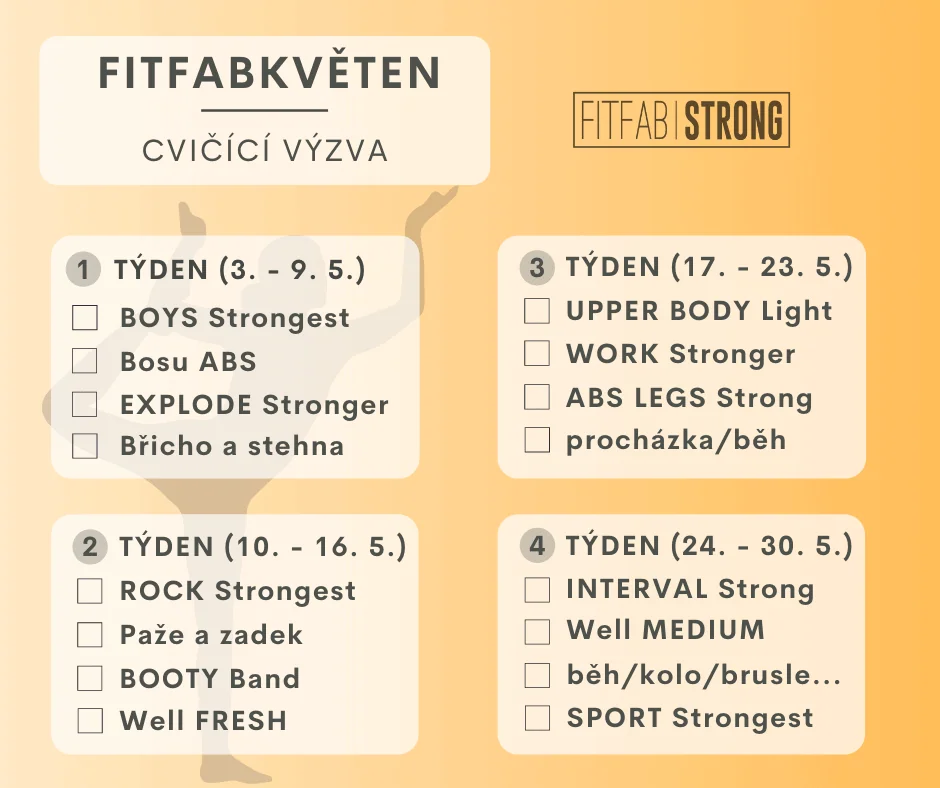 FITFABKVĚTEN

CVIČÍCÍ VÝZVA

FITFAB|STRONG

1 TÝDEN (3. - 9. 5.)
☐ BOYS Strongest
☐ Bosu ABS
☐ EXPLODE Stronger
☐ Břicho a stehna

2 TÝDEN (10. - 16. 5.)
☐ ROCK Strongest
☐ Paže a zadek
☐ BOOTY Band
☐ Well FRESH

3 TÝDEN (17. - 23. 5.)
☐ UPPER BODY Light
☐ WORK Stronger
☐ ABS LEGS Strong
☐ procházka/běh

4 TÝDEN (24. - 30. 5.)
☐ INTERVAL Strong
☐ Well MEDIUM
☐ běh/kolo/brusle...
☐ SPORT Strongest